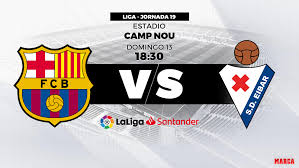 LIGA - JORNADA 19
ESTADIO
CAMP NOU
DOMINGO 13
18:30

FCB

VS

S.D. EIBAR

LaLiga Santander

MARCA